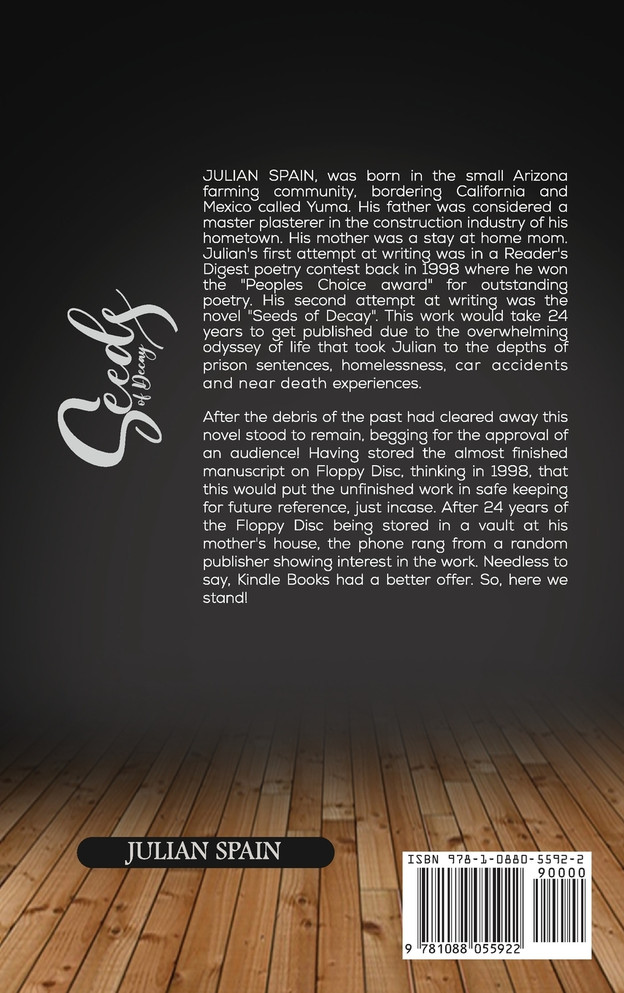 Seeds of Decay

JULIAN SPAIN, was born in the small Arizona farming community, bordering California and Mexico called Yuma. His father was considered a master plasterer in the construction industry of his hometown. His mother was a stay at home mom. Julian's first attempt at writing was in a Reader's Digest poetry contest back in 1998 where he won the "Peoples Choice award" for outstanding poetry. His second attempt at writing was the novel "Seeds of Decay". This work would take 24 years to get published due to the overwhelming odyssey of life that took Julian to the depths of prison sentences, homelessness, car accidents and near death experiences.

After the debris of the past had cleared away this novel stood to remain, begging for the approval of an audience! Having stored the almost finished manuscript on Floppy Disc, thinking in 1998, that this would put the unfinished work in safe keeping for future reference, just incase. After 24 years of the Floppy Disc being stored in a vault at his mother's house, the phone rang from a random publisher showing interest in the work. Needless to say, Kindle Books had a better offer. So, here we stand!

JULIAN SPAIN

ISBN 978-1-0880-5592-2
90000
9 781088 055922